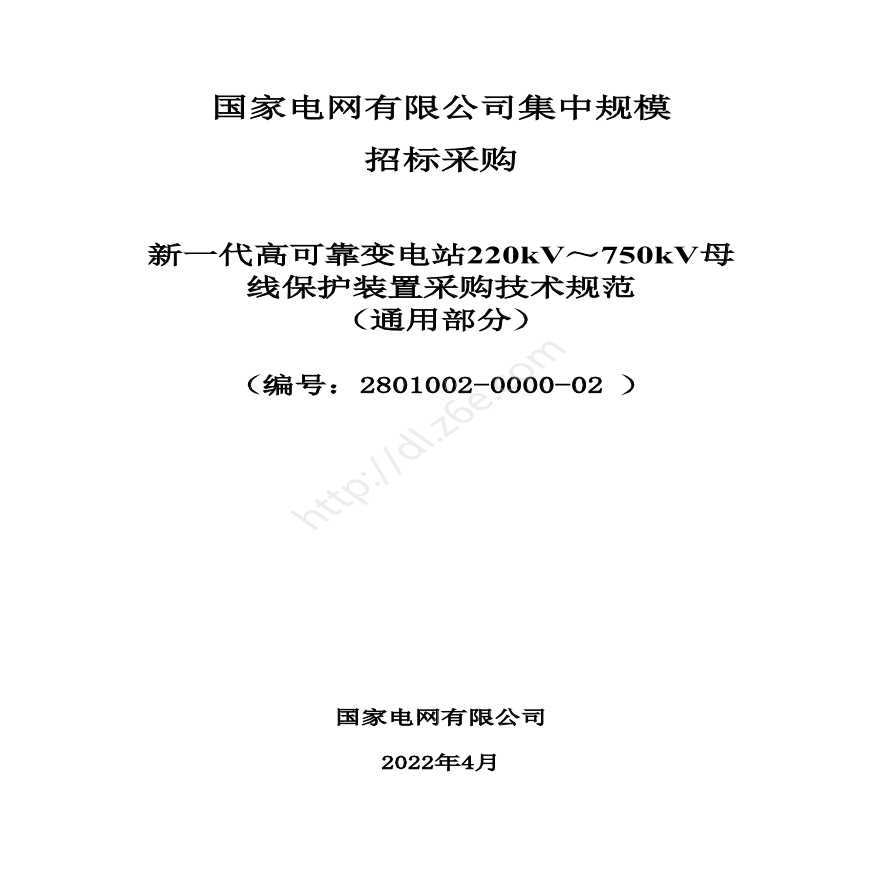 国家电网有限公司集中规模
招标采购

新一代高可靠变电站220kV～750kV母线保护装置采购技术规范
（通用部分）

（编号：2801002-0000-02 ）

http://dl.z6e.com

国家电网有限公司

2022年4月